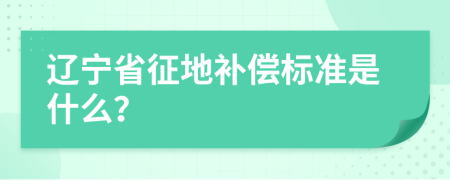 辽宁省征地补偿标准是什么?